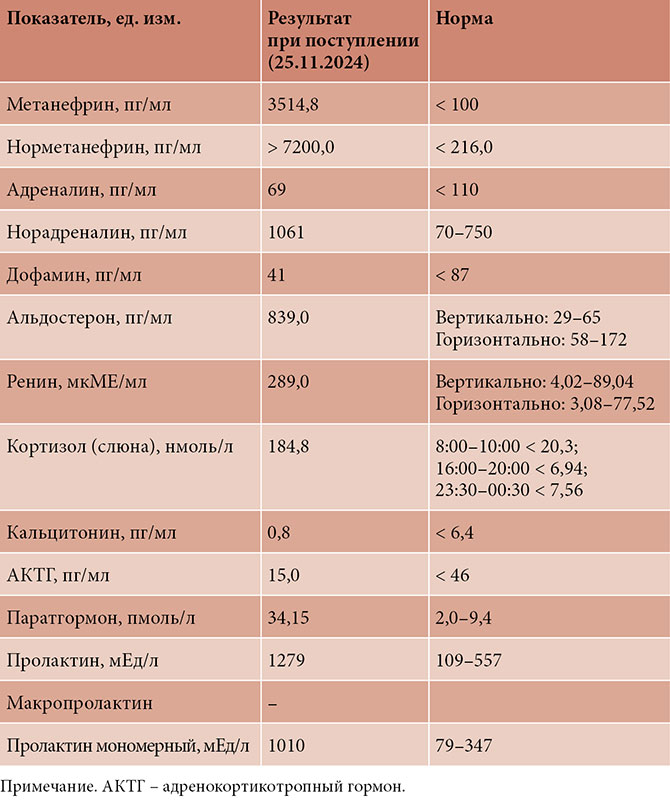 | Показатель, ед. изм. | Результат при поступлении (25.11.2024) | Норма |
|---|---|---|
| Метанефрин, пг/мл | 3514,8 | < 100 |
| Норметанефрин, пг/мл | > 7200,0 | < 216,0 |
| Адреналин, пг/мл | 69 | < 110 |
| Норадреналин, пг/мл | 1061 | 70–750 |
| Дофамин, пг/мл | 41 | < 87 |
| Альдостерон, пг/мл | 839,0 | Вертикально: 29–65 Горизонтально: 58–172 |
| Ренин, мкМЕ/мл | 289,0 | Вертикально: 4,02–89,04 Горизонтально: 3,08–77,52 |
| Кортизол (слюна), нмоль/л | 184,8 | 8:00–10:00 < 20,3; 16:00–20:00 < 6,94; 23:30–00:30 < 7,56 |
| Кальцитонин, пг/мл | 0,8 | < 6,4 |
| АКТГ, пг/мл | 15,0 | < 46 |
| Паратгормон, пмоль/л | 34,15 | 2,0–9,4 |
| Пролактин, мЕд/л | 1279 | 109–557 |
| Макропролактин | – | |
| Пролактин мономерный, мЕд/л | 1010 | 79–347 |

Примечание. АКТГ – адренокортикотропный гормон.